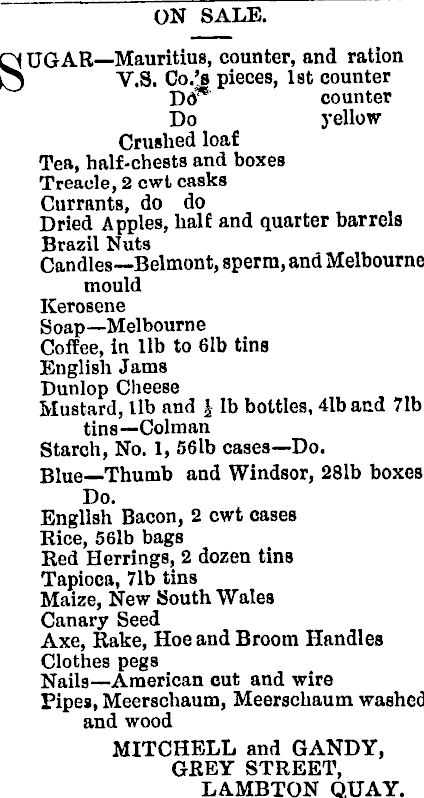 ON SALE.

SUGAR—Mauritius, counter, and ration
V.S. Co.'s pieces, 1st counter
Do counter
Do yellow
Crushed loaf
Tea, half-chests and boxes
Treacle, 2 cwt casks
Currants, do do
Dried Apples, half and quarter barrels
Brazil Nuts
Candles—Belmont, sperm, and Melbourne mould
Kerosene
Soap—Melbourne
Coffee, in 1lb to 6lb tins
English Jams
Dunlop Cheese
Mustard, 1lb and $\frac{1}{2}$ lb bottles, 4lb and 7lb tins—Colman
Starch, No. 1, 56lb cases—Do.
Blue—Thumb and Windsor, 28lb boxes Do.
English Bacon, 2 cwt cases
Rice, 56lb bags
Red Herrings, 2 dozen tins
Tapioca, 7lb tins
Maize, New South Wales
Canary Seed
Axe, Rake, Hoe and Broom Handles
Clothes pegs
Nails—American cut and wire
Pipes, Meerschaum, Meerschaum washed and wood

MITCHELL and GANDY,
GREY STREET,
LAMBTON QUAY.